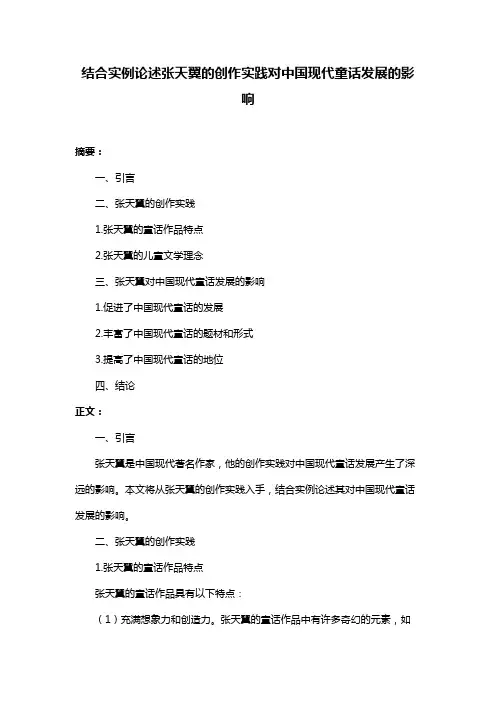 结合实例论述张天翼的创作实践对中国现代童话发展的影响

摘要：

一、引言

二、张天翼的创作实践

1.张天翼的童话作品特点

2.张天翼的儿童文学理念

三、张天翼对中国现代童话发展的影响

1.促进了中国现代童话的发展

2.丰富了中国现代童话的题材和形式

3.提高了中国现代童话的地位

四、结论

正文：

一、引言

张天翼是中国现代著名作家，他的创作实践对中国现代童话发展产生了深远的影响。本文将从张天翼的创作实践入手，结合实例论述其对中国现代童话发展的影响。

二、张天翼的创作实践

1.张天翼的童话作品特点

张天翼的童话作品具有以下特点：

（1）充满想象力和创造力。张天翼的童话作品中有许多奇幻的元素，如